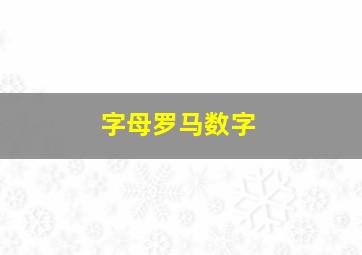 字母罗马数字